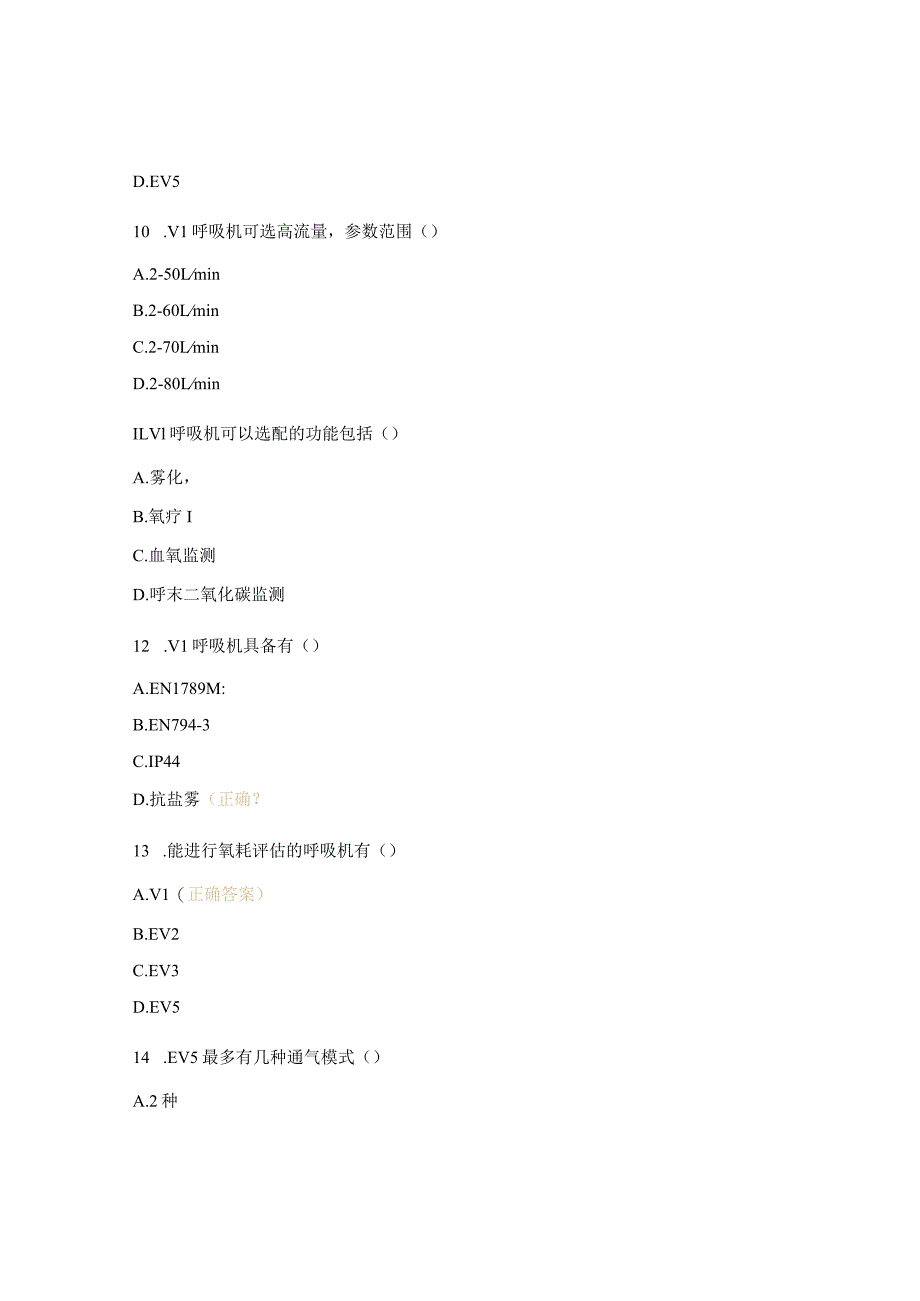 D.EV5

10 .V1 呼吸机可选高流量，参数范围（）

A.2-50L/min

B.2-60L/min

C.2-70L/min

D.2-80L/min

ILVl 呼吸机可以选配的功能包括（）

A.雾化，

B.氧疗 I

C.血氧监测

D.呼末二氧化碳监测

12 .V1 呼吸机具备有（）

A.EN1789M:

B.EN794-3

C.IP44

D.抗盐雾（正确？

13 .能进行氧耗评估的呼吸机有（）

A.V1（正确答案）

B.EV2

C.EV3

D.EV5

14 .EV5 最多有几种通气模式（）

A.2 种